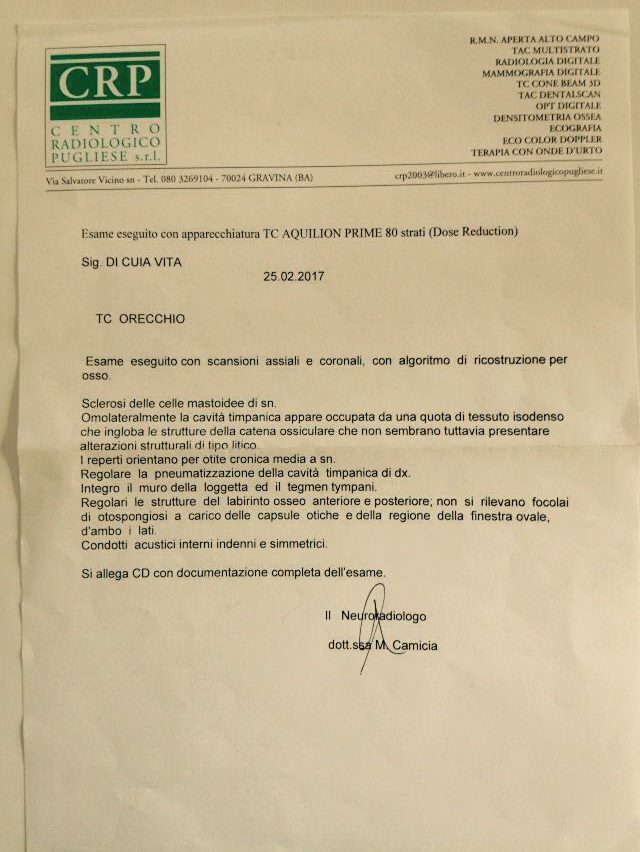 CRP
CENTRO RADIOLOGICO PUGLIESE s.r.l.

R.M.N. APERTA ALTO CAMPO
TAC MULTISTRATO
RADIOLOGIA DIGITALE
MAMMOGRAFIA DIGITALE
TC CONE BEAM 3D
TAC DENTALSCAN
OPT DIGITALE
DENSITOMETRIA OSSEA
ECOGRAFIA
ECO COLOR DOPPLER
TERAPIA CON ONDE D'URTO

Via Salvatore Vicino sn - Tel. 080 3269104 - 70024 GRAVINA (BA)
crp2003@libero.it - www.centroradiologicopugliese.it

Esame eseguito con apparecchiatura TC AQUILION PRIME 80 strati (Dose Reduction)

Sig. DI CUIA VITA
25.02.2017

TC ORECCHIO

Esame eseguito con scansioni assiali e coronali, con algoritmo di ricostruzione per osso.

Sclerosi delle celle mastoidee di sn.
Omolateralmente la cavità timpanica appare occupata da una quota di tessuto isodenso che ingloba le strutture della catena ossiculare che non sembrano tuttavia presentare alterazioni strutturali di tipo litico.
I reperti orientano per otite cronica media a sn.
Regolare la pneumatizzazione della cavità timpanica di dx.
Integro il muro della loggetta ed il tegmen tympani.
Regolari le strutture del labirinto osseo anteriore e posteriore; non si rilevano focolai di otospongiosi a carico delle capsule otiche e della regione della finestra ovale, d'ambo i lati.
Condotti acustici interni indenni e simmetrici.

Si allega CD con documentazione completa dell'esame.

Il Neuroradiologo
dott.ssa M. Camicia